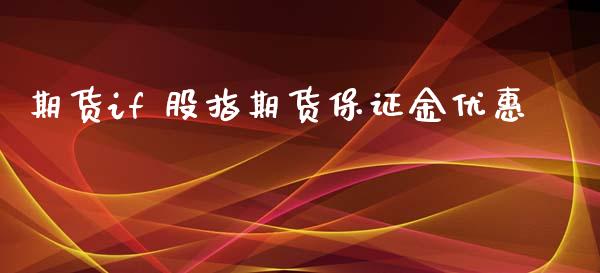 期货if 股指期货保证金优惠